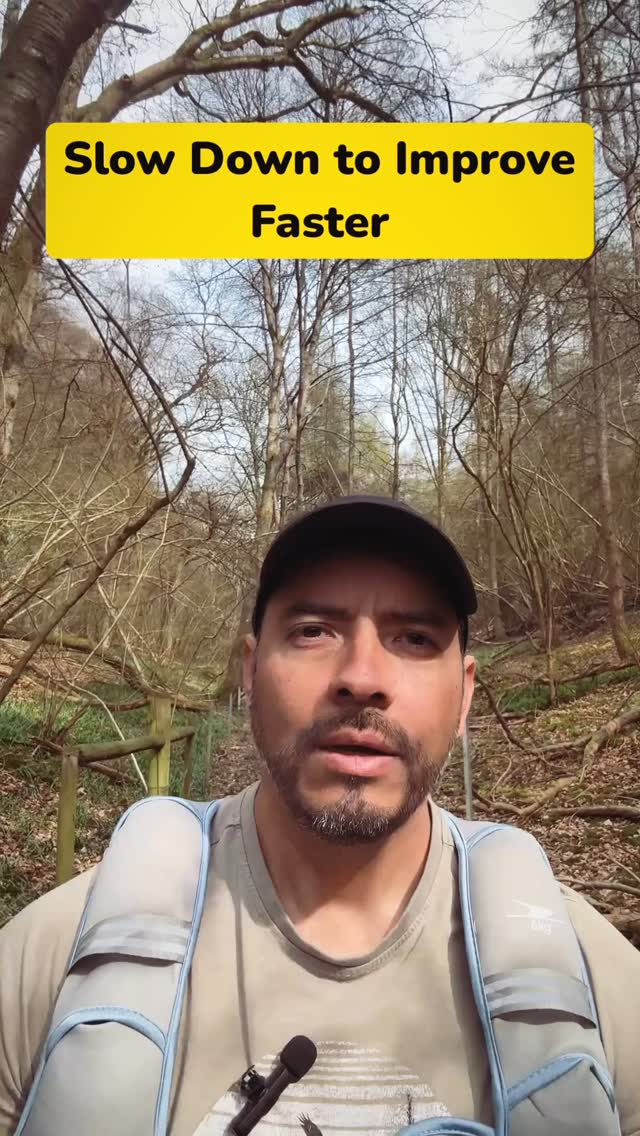 Slow Down to Improve Faster